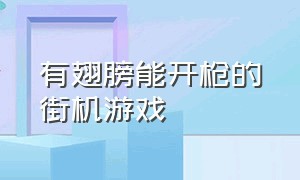 有翅膀能开枪的街机游戏